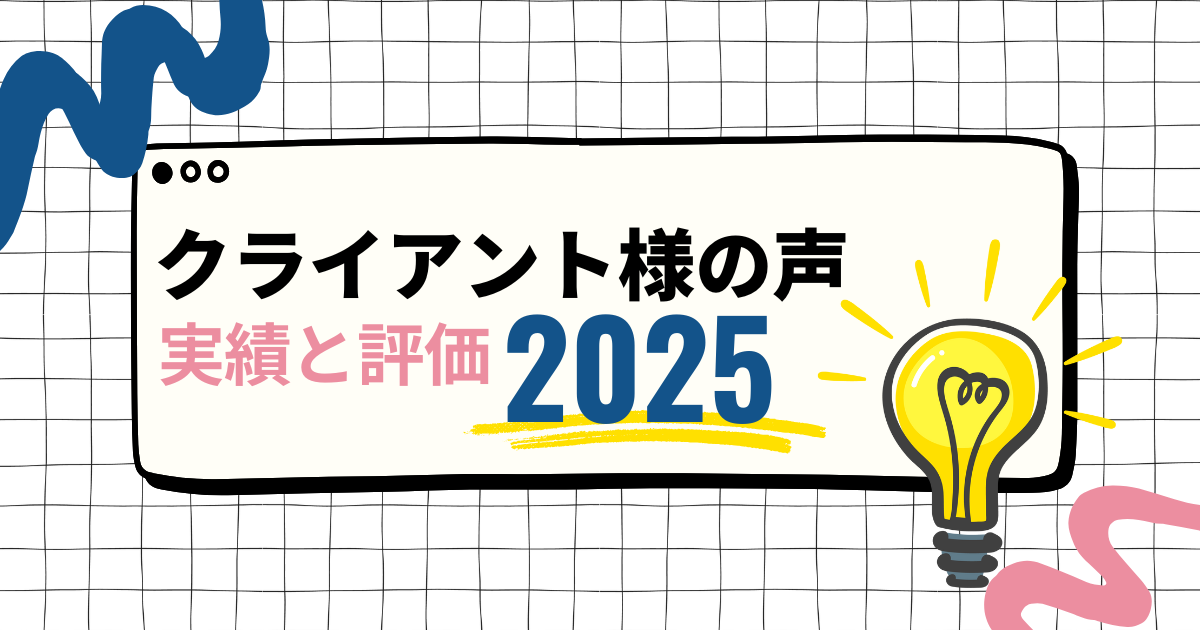 クライアント様の声

実績と評価 2025